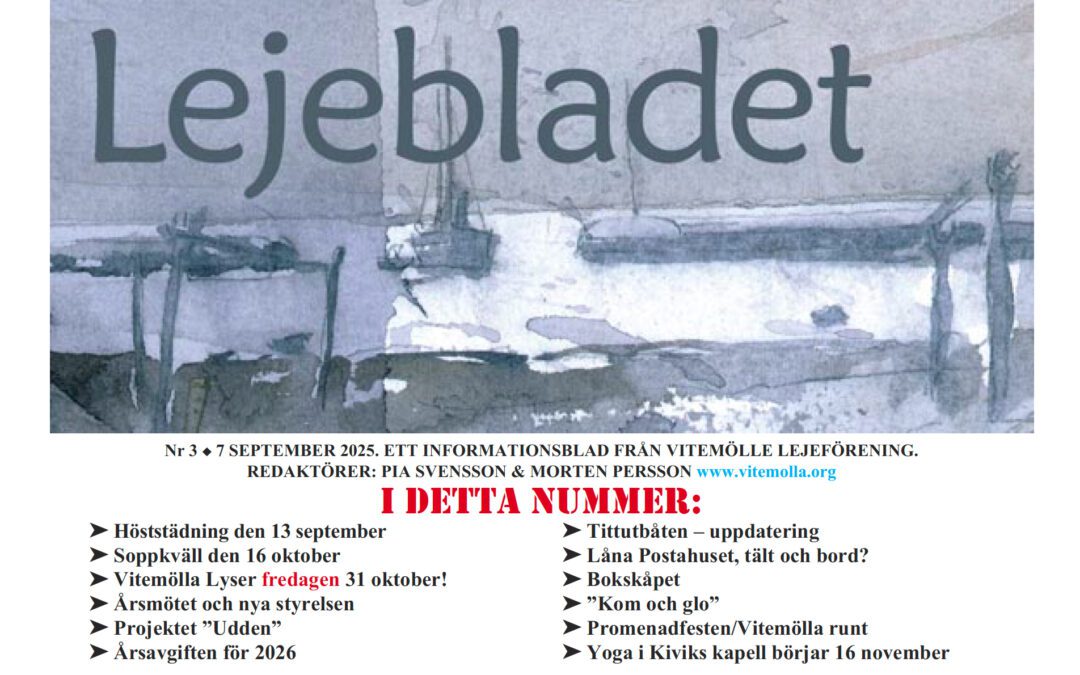 Lejebladet

Nr 3 ◆ 7 SEPTEMBER 2025. ETT INFORMATIONSBLAD FRÅN VITEMÖLLE LEJEFÖRENING. REDAKTÖRER: PIA SVENSSON & MORTEN PERSSON www.vitemolla.org

I DETTA NUMMER:

➤ Höststädning den 13 september
➤ Soppkväll den 16 oktober
➤ Vitemölla Lyser fredagen 31 oktober!
➤ Årsmötet och nya styrelsen
➤ Projektet ”Udden”
➤ Årsavgiften för 2026

➤ Tittutbåten – uppdatering
➤ Låna Postahuset, tält och bord?
➤ Bokskåpet
➤ ”Kom och glo”
➤ Promenadfesten/Vitemölla runt
➤ Yoga i Kiviks kapell börjar 16 november